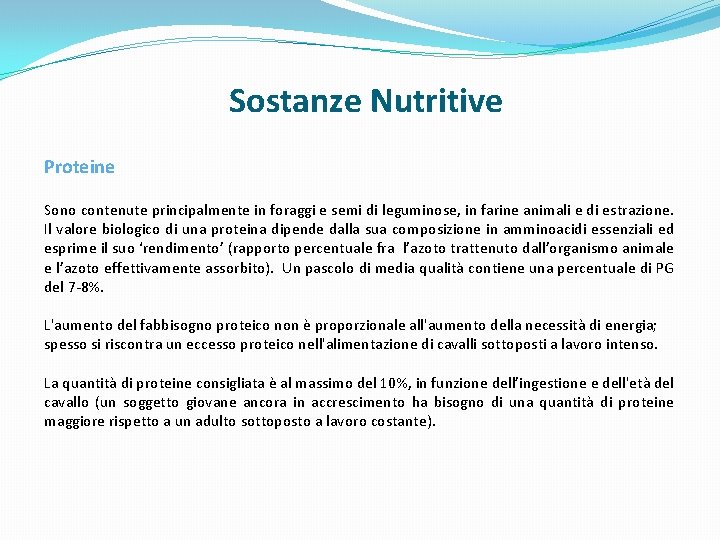 Sostanze Nutritive

Proteine

Sono contenute principalmente in foraggi e semi di leguminose, in farine animali e di estrazione. Il valore biologico di una proteina dipende dalla sua composizione in amminoacidi essenziali ed esprime il suo ‘rendimento’ (rapporto percentuale fra l’azoto trattenuto dall’organismo animale e l’azoto effettivamente assorbito). Un pascolo di media qualità contiene una percentuale di PG del 7-8%.

L'aumento del fabbisogno proteico non è proporzionale all'aumento della necessità di energia; spesso si riscontra un eccesso proteico nell'alimentazione di cavalli sottoposti a lavoro intenso.

La quantità di proteine consigliata è al massimo del 10%, in funzione dell’ingestione e dell'età del cavallo (un soggetto giovane ancora in accrescimento ha bisogno di una quantità di proteine maggiore rispetto a un adulto sottoposto a lavoro costante).